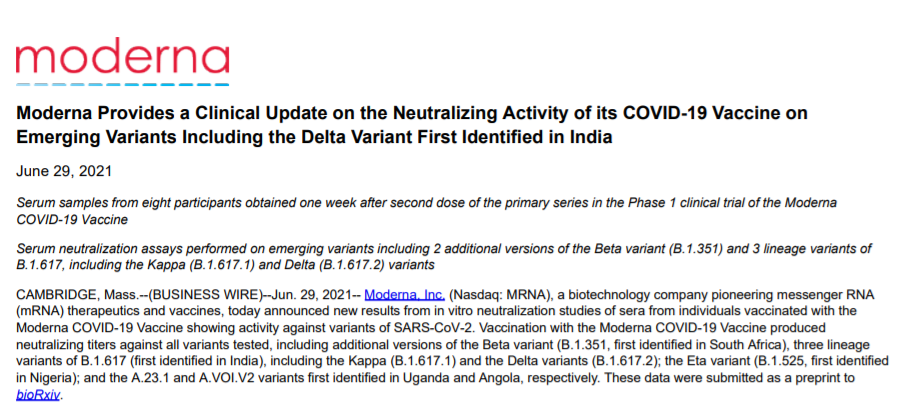 moderna

Moderna Provides a Clinical Update on the Neutralizing Activity of its COVID-19 Vaccine on Emerging Variants Including the Delta Variant First Identified in India

June 29, 2021

Serum samples from eight participants obtained one week after second dose of the primary series in the Phase 1 clinical trial of the Moderna COVID-19 Vaccine

Serum neutralization assays performed on emerging variants including 2 additional versions of the Beta variant (B.1.351) and 3 lineage variants of B.1.617, including the Kappa (B.1.617.1) and Delta (B.1.617.2) variants

CAMBRIDGE, Mass.--(BUSINESS WIRE)--Jun. 29, 2021-- Moderna, Inc. (Nasdaq: MRNA), a biotechnology company pioneering messenger RNA (mRNA) therapeutics and vaccines, today announced new results from in vitro neutralization studies of sera from individuals vaccinated with the Moderna COVID-19 Vaccine showing activity against variants of SARS-CoV-2. Vaccination with the Moderna COVID-19 Vaccine produced neutralizing titers against all variants tested, including additional versions of the Beta variant (B.1.351, first identified in South Africa), three lineage variants of B.1.617 (first identified in India), including the Kappa (B.1.617.1) and the Delta variants (B.1.617.2); the Eta variant (B.1.525, first identified in Nigeria); and the A.23.1 and A.VOI.V2 variants first identified in Uganda and Angola, respectively. These data were submitted as a preprint to bioRxiv.